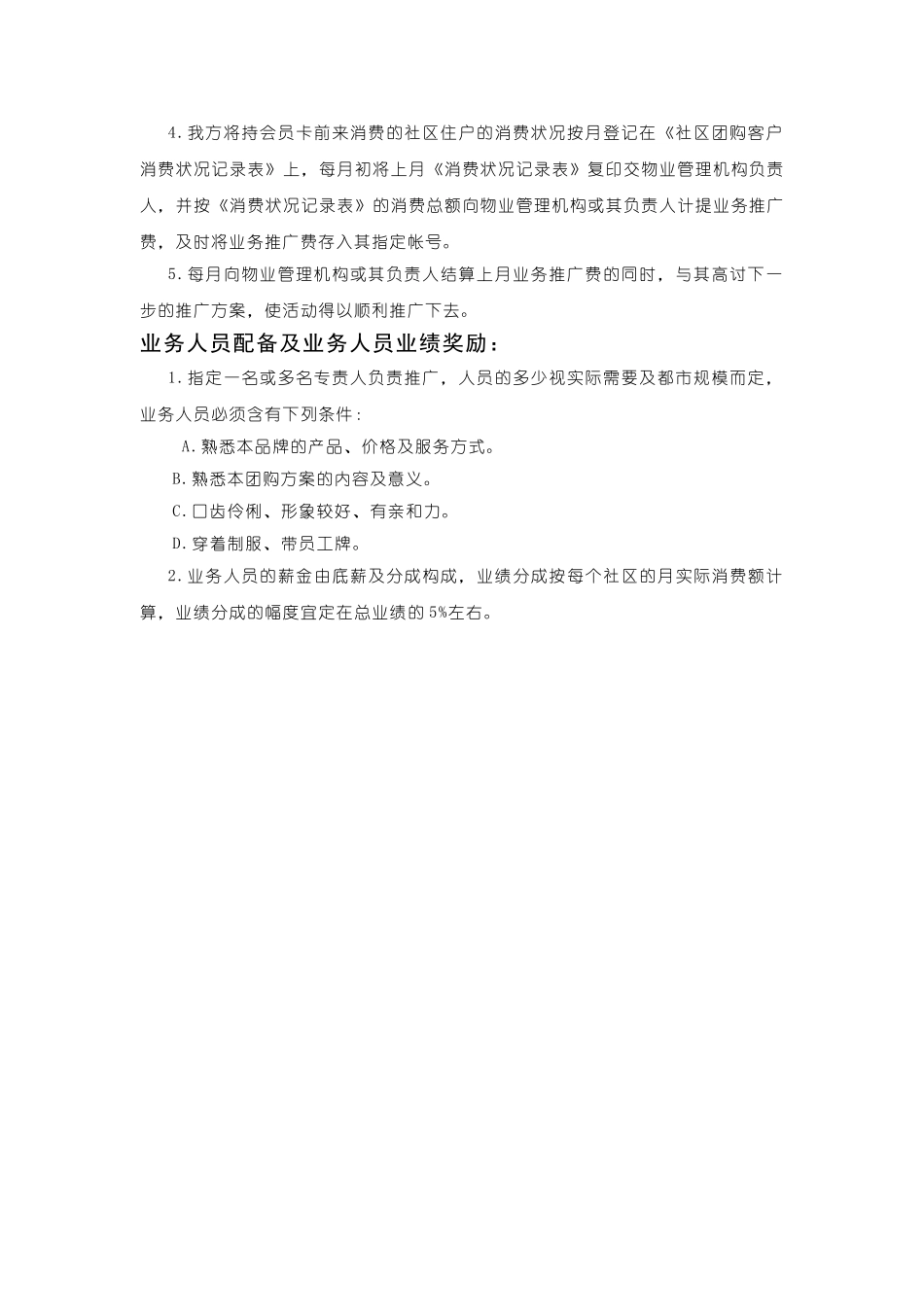 4.我方将持会员卡前来消费的社区住户的消费状况按月登记在《社区团购客户消费状况记录表》上，每月初将上月《消费状况记录表》复印交物业管理机构负责人，并按《消费状况记录表》的消费总额向物业管理机构或其负责人计提业务推广费，及时将业务推广费存入其指定帐号。

5.每月向物业管理机构或其负责人结算上月业务推广费的同时，与其高讨下一步的推广方案，使活动得以顺利推广下去。

业务人员配备及业务人员业绩奖励：

1.指定一名或多名专责人负责推广，人员的多少视实际需要及都市规模而定，业务人员必须含有下列条件：

A.熟悉本品牌的产品、价格及服务方式。

B.熟悉本团购方案的内容及意义。

C.口齿伶俐、形象较好、有亲和力。

D.穿着制服、带员工牌。

2.业务人员的薪金由底薪及分成构成，业绩分成按每个社区的月实际消费额计算，业绩分成的幅度宜定在总业绩的5%左右。